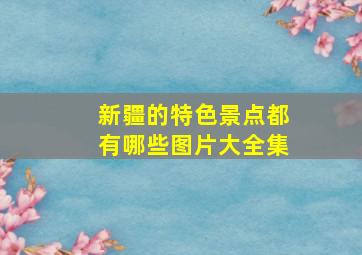 新疆的特色景点都有哪些图片大全集